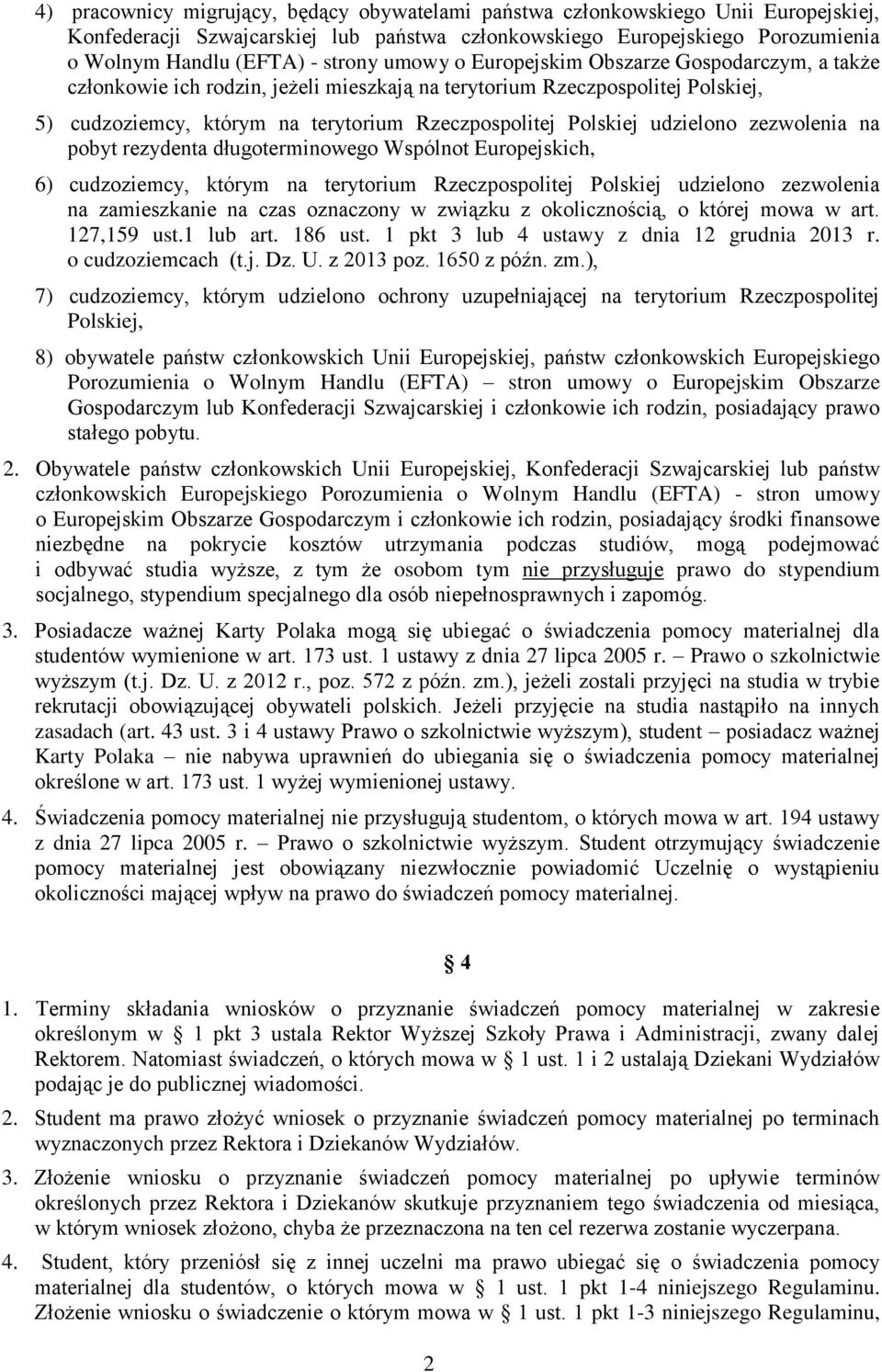 4) pracownicy migrujący, będący obywatelami państwa członkowskiego Unii Europejskiej, Konfederacji Szwajcarskiej lub państwa członkowskiego Europejskiego Porozumienia o Wolnym Handlu (EFTA) - strony umowy o Europejskim Obszarze Gospodarczym, a także członkowie ich rodzin, jeżeli mieszkają na terytorium Rzeczpospolitej Polskiej,

5) cudzoziemcy, którym na terytorium Rzeczpospolitej Polskiej udzielono zezwolenia na pobyt rezydenta długoterminowego Wspólnot Europejskich,

6) cudzoziemcy, którym na terytorium Rzeczpospolitej Polskiej udzielono zezwolenia na zamieszkanie na czas oznaczony w związku z okolicznością, o której mowa w art. 127,159 ust.1 lub art. 186 ust. 1 pkt 3 lub 4 ustawy z dnia 12 grudnia 2013 r. o cudzoziemcach (t.j. Dz. U. z 2013 poz. 1650 z późn. zm.),

7) cudzoziemcy, którym udzielono ochrony uzupełniającej na terytorium Rzeczpospolitej Polskiej,

8) obywatele państw członkowskich Unii Europejskiej, państw członkowskich Europejskiego Porozumienia o Wolnym Handlu (EFTA) – stron umowy o Europejskim Obszarze Gospodarczym lub Konfederacji Szwajcarskiej i członkowie ich rodzin, posiadający prawo stałego pobytu.

2. Obywatele państw członkowskich Unii Europejskiej, Konfederacji Szwajcarskiej lub państw członkowskich Europejskiego Porozumienia o Wolnym Handlu (EFTA) - stron umowy o Europejskim Obszarze Gospodarczym i członkowie ich rodzin, posiadający środki finansowe niezbędne na pokrycie kosztów utrzymania podczas studiów, mogą podejmować i odbywać studia wyższe, z tym że osobom tym nie przysługuje prawo do stypendium socjalnego, stypendium specjalnego dla osób niepełnosprawnych i zapomóg.

3. Posiadacze ważnej Karty Polaka mogą się ubiegać o świadczenia pomocy materialnej dla studentów wymienione w art. 173 ust. 1 ustawy z dnia 27 lipca 2005 r. – Prawo o szkolnictwie wyższym (t.j. Dz. U. z 2012 r., poz. 572 z późn. zm.), jeżeli zostali przyjęci na studia w trybie rekrutacji obowiązującej obywateli polskich. Jeżeli przyjęcie na studia nastąpiło na innych zasadach (art. 43 ust. 3 i 4 ustawy Prawo o szkolnictwie wyższym), student – posiadacz ważnej Karty Polaka – nie nabywa uprawnień do ubiegania się o świadczenia pomocy materialnej określone w art. 173 ust. 1 wyżej wymienionej ustawy.

4. Świadczenia pomocy materialnej nie przysługują studentom, o których mowa w art. 194 ustawy z dnia 27 lipca 2005 r. – Prawo o szkolnictwie wyższym. Student otrzymujący świadczenie pomocy materialnej jest obowiązany niezwłocznie powiadomić Uczelnię o wystąpieniu okoliczności mającej wpływ na prawo do świadczeń pomocy materialnej.

§ 4

1. Terminy składania wniosków o przyznanie świadczeń pomocy materialnej w zakresie określonym w § 1 pkt 3 ustala Rektor Wyższej Szkoły Prawa i Administracji, zwany dalej Rektorem. Natomiast świadczeń, o których mowa w § 1 ust. 1 i 2 ustalają Dziekani Wydziałów podając je do publicznej wiadomości.

2. Student ma prawo złożyć wniosek o przyznanie świadczeń pomocy materialnej po terminach wyznaczonych przez Rektora i Dziekanów Wydziałów.

3. Złożenie wniosku o przyznanie świadczeń pomocy materialnej po upływie terminów określonych przez Rektora i Dziekanów skutkuje przyznaniem tego świadczenia od miesiąca, w którym wniosek złożono, chyba że przeznaczona na ten cel rezerwa zostanie wyczerpana.

4. Student, który przeniósł się z innej uczelni ma prawo ubiegać się o świadczenia pomocy materialnej dla studentów, o których mowa w § 1 ust. 1 pkt 1-4 niniejszego Regulaminu. Złożenie wniosku o świadczenie o którym mowa w § 1 ust. 1 pkt 1-3 niniejszego Regulaminu,

2